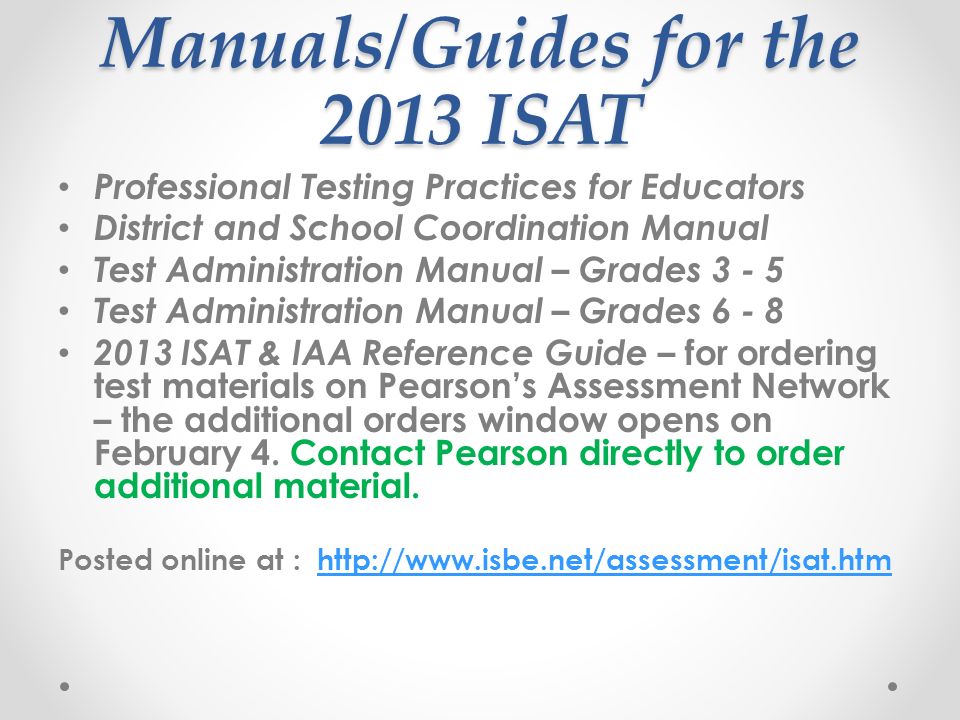 Manuals/Guides for the 2013 ISAT

• Professional Testing Practices for Educators
• District and School Coordination Manual
• Test Administration Manual – Grades 3 - 5
• Test Administration Manual – Grades 6 - 8
• 2013 ISAT & IAA Reference Guide – for ordering test materials on Pearson's Assessment Network – the additional orders window opens on February 4. Contact Pearson directly to order additional material.

Posted online at : http://www.isbe.net/assessment/isat.htm